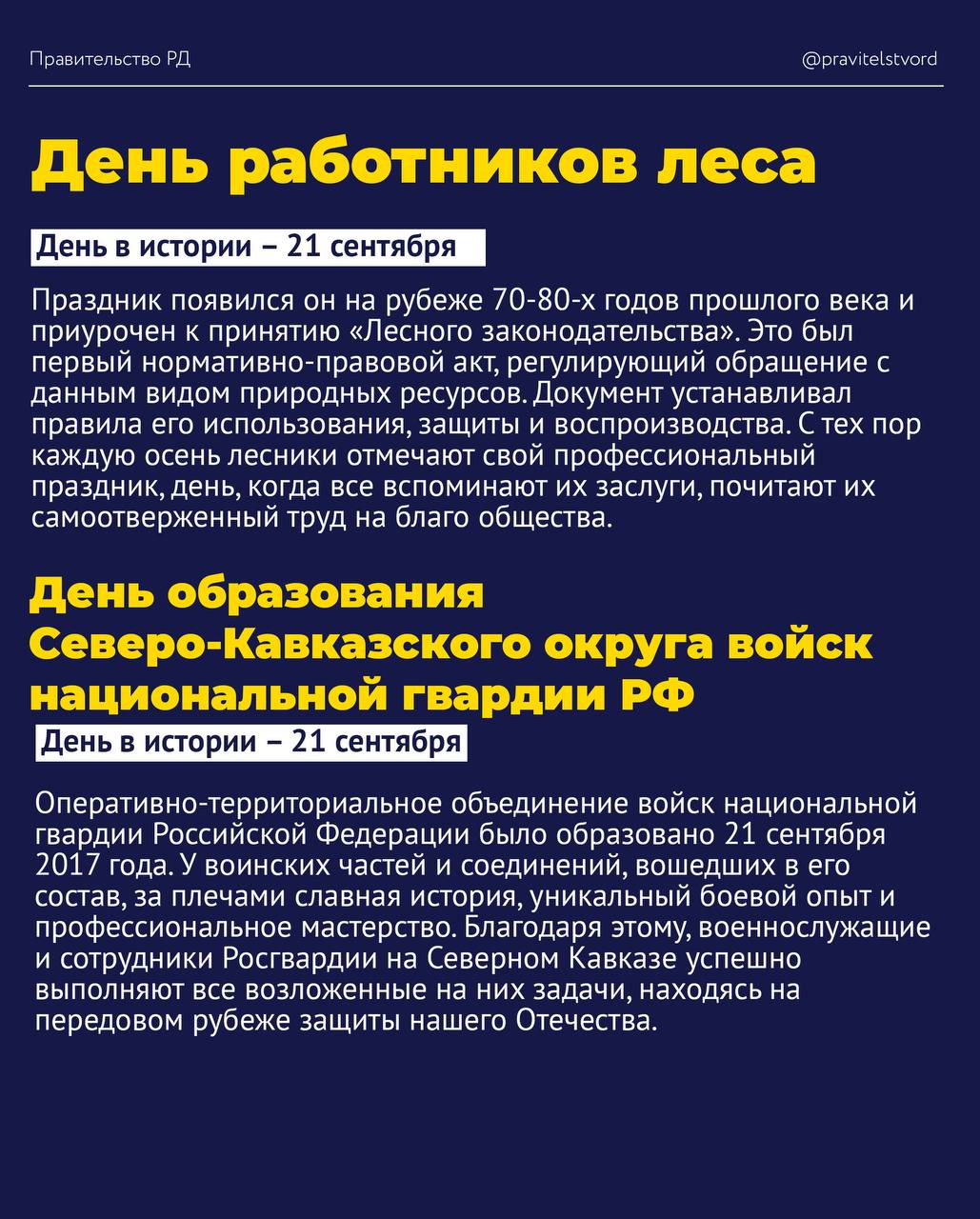 Правительство РД

@pravitelstvord

День работников леса

День в истории – 21 сентября

Праздник появился он на рубеже 70-80-х годов прошлого века и приурочен к принятию «Лесного законодательства». Это был первый нормативно-правовой акт, регулирующий обращение с данным видом природных ресурсов. Документ устанавливал правила его использования, защиты и воспроизводства. С тех пор каждую осень лесники отмечают свой профессиональный праздник, день, когда все вспоминают их заслуги, почитают их самоотверженный труд на благо общества.

День образования Северо-Кавказского округа войск национальной гвардии РФ

День в истории – 21 сентября

Оперативно-территориальное объединение войск национальной гвардии Российской Федерации было образовано 21 сентября 2017 года. У воинских частей и соединений, вошедших в его состав, за плечами славная история, уникальный боевой опыт и профессиональное мастерство. Благодаря этому, военнослужащие и сотрудники Росгвардии на Северном Кавказе успешно выполняют все возложенные на них задачи, находясь на передовом рубеже защиты нашего Отечества.